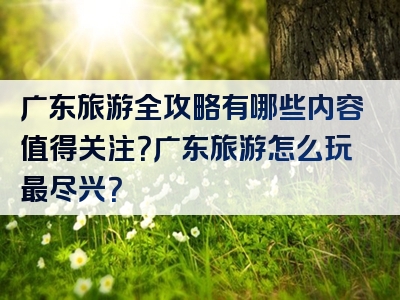 广东旅游全攻略有哪些内容值得关注?广东旅游怎么玩最尽兴?